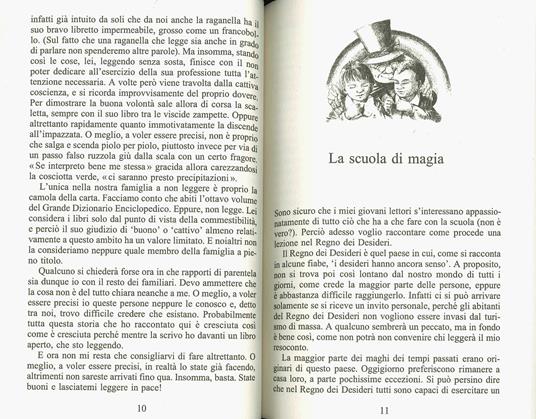 infatti già intuito da soli che da noi anche la raganella ha il suo bravo libretto impermeabile, grosso come un francobollo. (Sul fatto che una raganella che legge sia anche in grado di parlare non spenderemo altre parole). Ma insomma, stando così le cose, lei, leggendo senza sosta, finisce con il non poter dedicare all'esercizio della sua professione tutta l'attenzione necessaria. A volte però viene travolta dalla cattiva coscienza, e si ricorda improvvisamente del proprio dovere. Per dimostrare la buona volontà sale allora di corsa la scaletta, sempre con il suo libro tra le viscide zampette. Oppure altrettanto rapidamente quanto immotivatamente la discende all'impazzata. O meglio, a voler essere precisi, non è proprio che salga e scenda piolo per piolo, piuttosto invece per via di un passo falso ruzzola giù dalla scala con un certo fragore. «Se interpreto bene me stessa» gracida allora carezzandosi la cosciotta verde, «ci saranno presto precipitazioni».

L'unica nella nostra famiglia a non leggere è proprio la camola della carta. Facciamo conto che abiti l'ottavo volume del Grande Dizionario Enciclopedico. Eppure, non legge. Lei considera i libri solo dal punto di vista della commestibilità, e perciò il suo giudizio di 'buono' o 'cattivo' almeno relativamente a questo ambito ha un valore limitato. E noialtri non la consideriamo neppure quale membro della famiglia a pieno titolo.

Qualcuno si chiederà forse ora in che rapporti di parentela sia dunque io con il resto dei familiari. Devo ammettere che la cosa non è del tutto chiara neanche a me. O meglio, a voler essere precisi io queste persone neppure le conosco e, detto tra noi, trovo difficile credere che esistano. Probabilmente tutta questa storia che ho raccontato qui è cresciuta così come è cresciuta perché mentre la scrivo ho davanti un libro aperto, che sto leggendo.

E ora non mi resta che consigliarvi di fare altrettanto. O meglio, a voler essere precisi, in realtà lo state già facendo, altrimenti non sareste arrivati fino qua. Insomma, basta. State buoni e lasciatemi leggere in pace!

10

La scuola di magia

Sono sicuro che i miei giovani lettori s'interessano appassionatamente di tutto ciò che ha a che fare con la scuola (non è vero?). Perciò adesso voglio raccontare come procede una lezione nel Regno dei Desideri.

Il Regno dei Desideri è quel paese in cui, come si racconta in alcune fiabe, 'i desideri hanno ancora senso'. A proposito, non si trova poi così lontano dal nostro mondo di tutti i giorni, come crede la maggior parte delle persone, eppure è abbastanza difficile raggiungerlo. Infatti ci si può arrivare solamente se si riceve un invito personale, perché gli abitanti del Regno dei Desideri non vogliono essere invasi dal turismo di massa. A qualcuno sembrerà un peccato, ma in fondo è bene così, come non potrà non convenire chi leggerà il mio resoconto.

La maggior parte dei maghi dei tempi passati erano originari di questo paese. Oggigiorno preferiscono rimanere a casa loro, a parte pochissime eccezioni. Si può persino dire che nel Regno dei Desideri tutti sono capaci di esercitare un

11